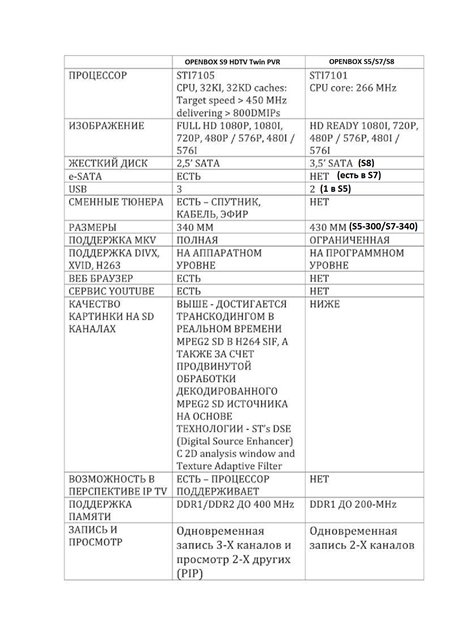 | | OPENBOX S9 HDTV Twin PVR | OPENBOX S5/S7/S8 |
|---|---|---|
| ПРОЦЕССОР | STI7105 CPU, 32KI, 32KD caches: Target speed > 450 MHz delivering > 800DMIPs | STI7101 CPU core: 266 MHz |
| ИЗОБРАЖЕНИЕ | FULL HD 1080P, 1080I, 720P, 480P / 576P, 480I / 576I | HD READY 1080I, 720P, 480P / 576P, 480I / 576I |
| ЖЕСТКИЙ ДИСК | 2,5' SATA | 3,5' SATA (S8) |
| e-SATA | ЕСТЬ | НЕТ (есть в S7) |
| USB | 3 | 2 (1 в S5) |
| СМЕННЫЕ ТЮНЕРА | ЕСТЬ – СПУТНИК, КАБЕЛЬ, ЭФИР | НЕТ |
| РАЗМЕРЫ | 340 ММ | 430 ММ (S5-300/S7-340) |
| ПОДДЕРЖКА MKV | ПОЛНАЯ | ОГРАНИЧЕННАЯ |
| ПОДДЕРЖКА DIVX, XVID, H263 | НА АППАРАТНОМ УРОВНЕ | НА ПРОГРАММНОМ УРОВНЕ |
| ВЕБ БРАУЗЕР | ЕСТЬ | НЕТ |
| СЕРВИС YOUTUBE | ЕСТЬ | НЕТ |
| КАЧЕСТВО КАРТИНКИ НА SD КАНАЛАХ | ВЫШЕ - ДОСТИГАЕТСЯ ТРАНСКОДИНГОМ В РЕАЛЬНОМ ВРЕМЕНИ MPEG2 SD В H264 SIF, А ТАКЖЕ ЗА СЧЕТ ПРОДВИНУТОЙ ОБРАБОТКИ ДЕКОДИРОВАННОГО MPEG2 SD ИСТОЧНИКА НА ОСНОВЕ ТЕХНОЛОГИИ - ST's DSE (Digital Source Enhancer) C 2D analysis window and Texture Adaptive Filter | НИЖЕ |
| ВОЗМОЖНОСТЬ В ПЕРСПЕКТИВЕ IP TV | ЕСТЬ – ПРОЦЕССОР ПОДДЕРЖИВАЕТ | НЕТ |
| ПОДДЕРЖКА ПАМЯТИ | DDR1/DDR2 ДО 400 MHz | DDR1 ДО 200-MHz |
| ЗАПИСЬ И ПРОСМОТР | Одновременная запись 3-Х каналов и просмотр 2-Х других (PIP) | Одновременная запись 2-Х каналов |